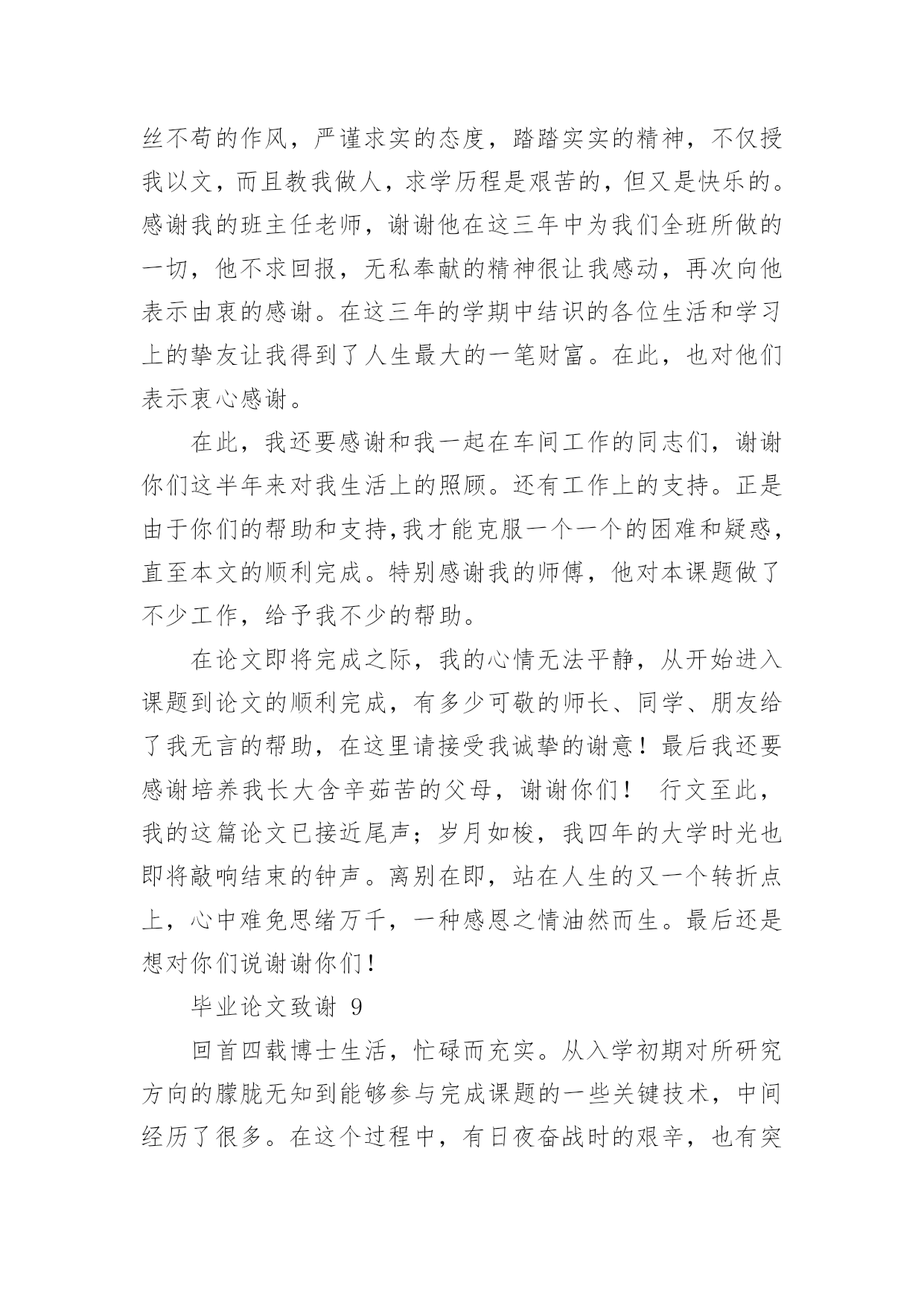 丝不苟的作风，严谨求实的态度，踏踏实实的精神，不仅授我以文，而且教我做人，求学历程是艰苦的，但又是快乐的。感谢我的班主任老师，谢谢他在这三年中为我们全班所做的一切，他不求回报，无私奉献的精神很让我感动，再次向他表示由衷的感谢。在这三年的学期中结识的各位生活和学习上的挚友让我得到了人生最大的一笔财富。在此，也对他们表示衷心感谢。

在此，我还要感谢和我一起在车间工作的同志们，谢谢你们这半年来对我生活上的照顾。还有工作上的支持。正是由于你们的帮助和支持,我才能克服一个一个的困难和疑惑，直至本文的顺利完成。特别感谢我的师傅，他对本课题做了不少工作，给予我不少的帮助。

在论文即将完成之际，我的心情无法平静，从开始进入课题到论文的顺利完成，有多少可敬的师长、同学、朋友给了我无言的帮助，在这里请接受我诚挚的谢意！最后我还要感谢培养我长大含辛茹苦的父母，谢谢你们！　行文至此，我的这篇论文已接近尾声；岁月如梭，我四年的大学时光也即将敲响结束的钟声。离别在即，站在人生的又一个转折点上，心中难免思绪万千，一种感恩之情油然而生。最后还是想对你们说谢谢你们！

毕业论文致谢 9

回首四载博士生活，忙碌而充实。从入学初期对所研究方向的朦胧无知到能够参与完成课题的一些关键技术，中间经历了很多。在这个过程中，有日夜奋战时的艰辛，也有突